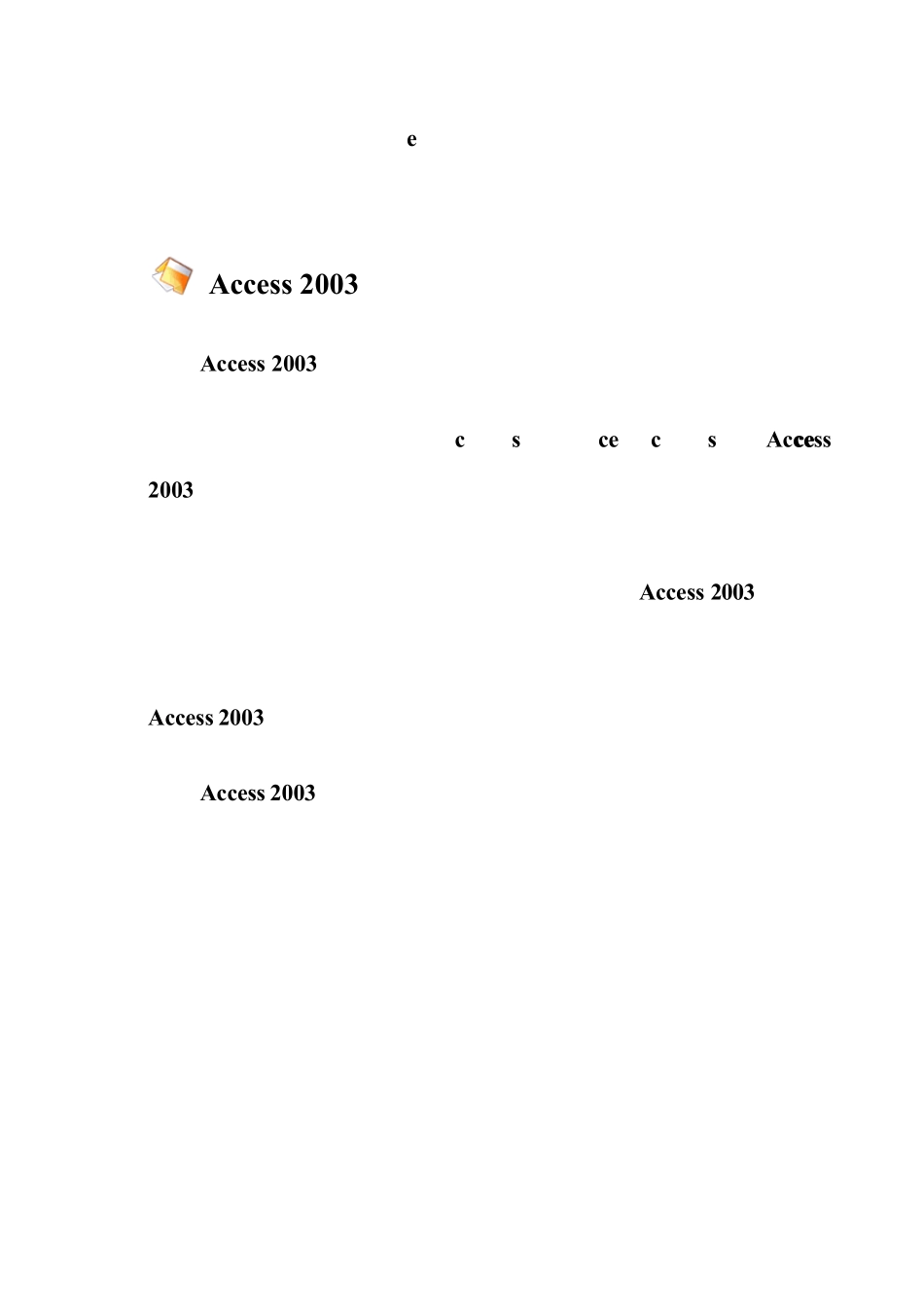 e

Access 2003

Access 2003

c s ce c s Access 2003

Access 2003

Access 2003

Access 2003